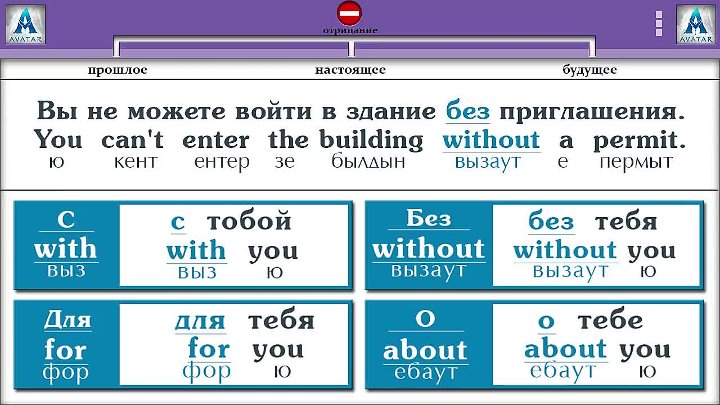 AVATAR

отрицание

AVATAR

прошлое

настоящее

будущее

Вы не можете войти в здание без приглашения.
You can't enter the building without a permit.
ю кент ентер зе былдын вызаут е пермыт

С
with
выз

с тобой
with you
выз ю

Без
without
вызаут

без тебя
without you
вызаут ю

Для
for
фор

для тебя
for you
фор ю

О
about
ебаут

о тебе
about you
ебаут ю